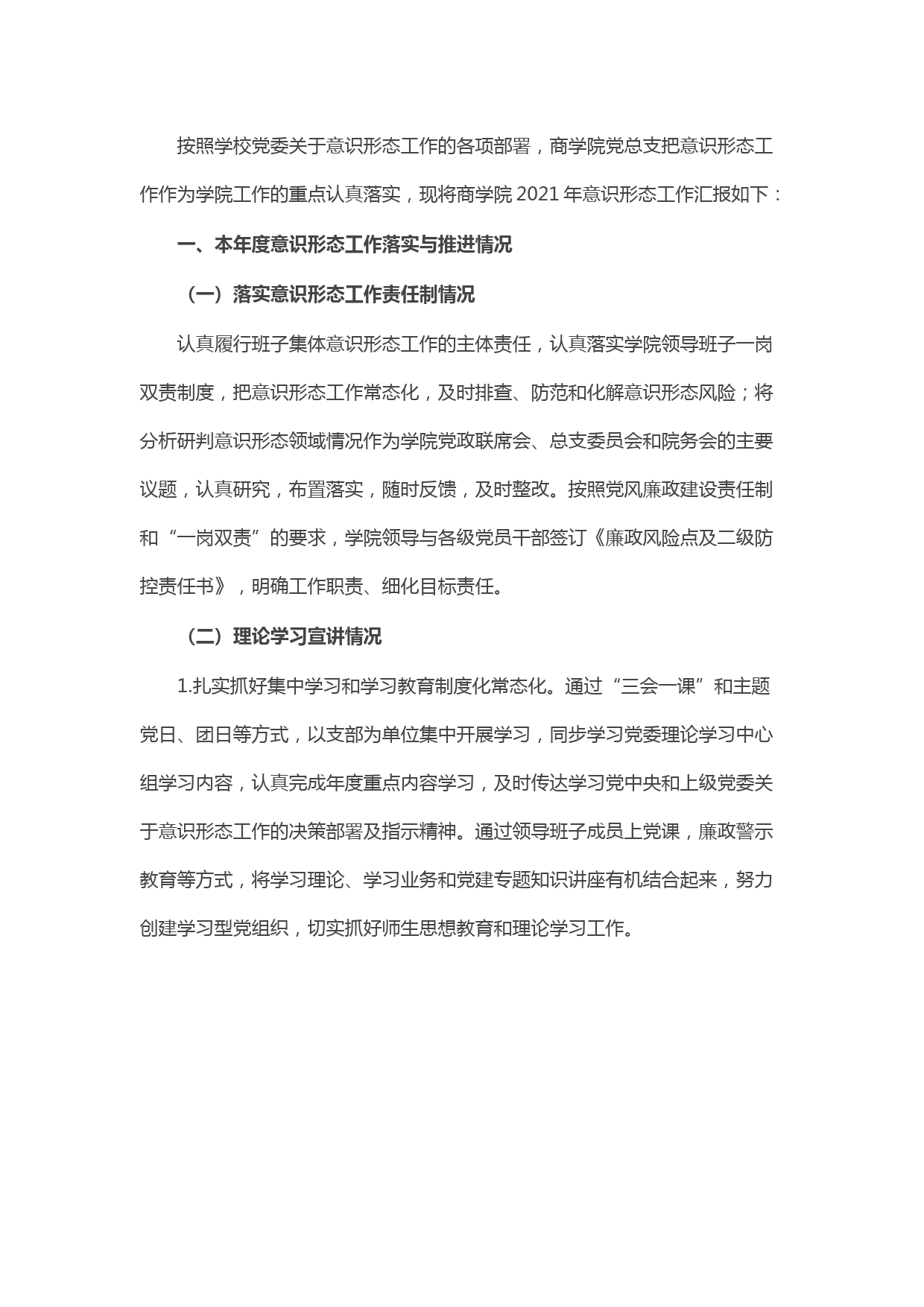 按照学校党委关于意识形态工作的各项部署，商学院党总支把意识形态工作作为学院工作的重点认真落实，现将商学院 2021 年意识形态工作汇报如下：

一、本年度意识形态工作落实与推进情况

（一）落实意识形态工作责任制情况

认真履行班子集体意识形态工作的主体责任，认真落实学院领导班子一岗双责制度，把意识形态工作常态化，及时排查、防范和化解意识形态风险；将分析研判意识形态领域情况作为学院党政联席会、总支委员会和院务会的主要议题，认真研究，布置落实，随时反馈，及时整改。按照党风廉政建设责任制和“一岗双责”的要求，学院领导与各级党员干部签订《廉政风险点及二级防控责任书》，明确工作职责、细化目标责任。

（二）理论学习宣讲情况

1.扎实抓好集中学习和学习教育制度化常态化。通过“三会一课”和主题党日、团日等方式，以支部为单位集中开展学习，同步学习党委理论学习中心组学习内容，认真完成年度重点内容学习，及时传达学习党中央和上级党委关于意识形态工作的决策部署及指示精神。通过领导班子成员上党课，廉政警示教育等方式，将学习理论、学习业务和党建专题知识讲座有机结合起来，努力创建学习型党组织，切实抓好师生思想教育和理论学习工作。